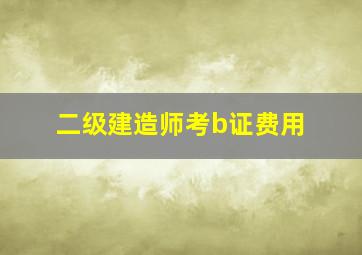 二级建造师考b证费用